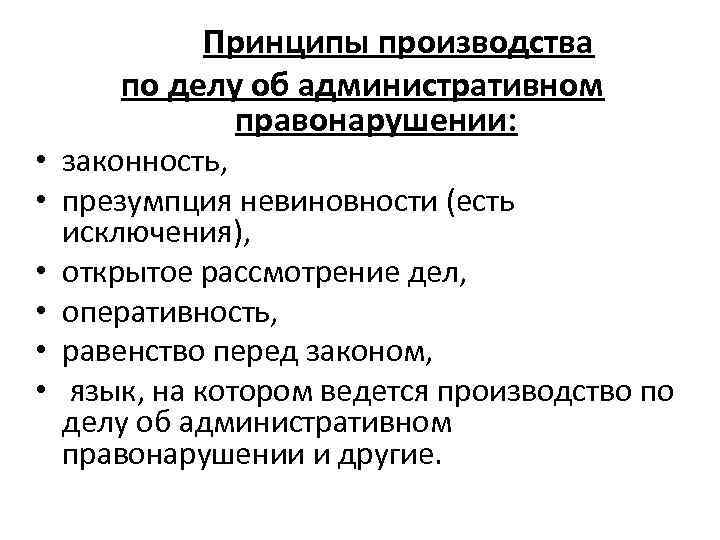 Принципы производства по делу об административном правонарушении:

• законность,
• презумпция невиновности (есть исключения),
• открытое рассмотрение дел,
• оперативность,
• равенство перед законом,
• язык, на котором ведется производство по делу об административном правонарушении и другие.